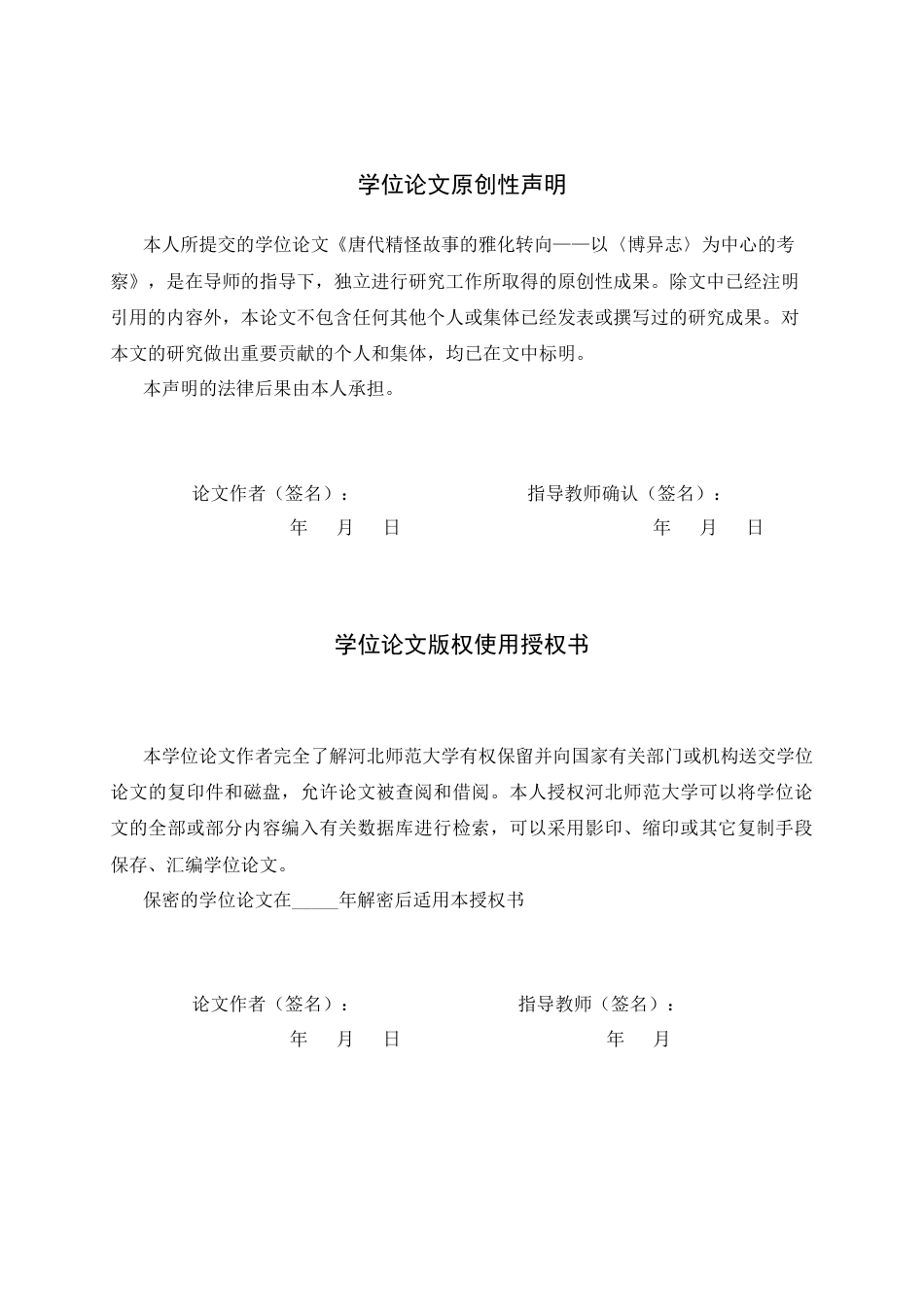 学位论文原创性声明

本人所提交的学位论文《唐代精怪故事的雅化转向——以〈博异志〉为中心的考察》，是在导师的指导下，独立进行研究工作所取得的原创性成果。除文中已经注明引用的内容外，本论文不包含任何其他个人或集体已经发表或撰写过的研究成果。对本文的研究做出重要贡献的个人和集体，均已在文中标明。

本声明的法律后果由本人承担。

论文作者（签名）： 指导教师确认（签名）：

年 月 日 年 月 日

学位论文版权使用授权书

本学位论文作者完全了解河北师范大学有权保留并向国家有关部门或机构送交学位论文的复印件和磁盘，允许论文被查阅和借阅。本人授权河北师范大学可以将学位论文的全部或部分内容编入有关数据库进行检索，可以采用影印、缩印或其它复制手段保存、汇编学位论文。

保密的学位论文在____年解密后适用本授权书

论文作者（签名）： 指导教师（签名）：

年 月 日 年 月